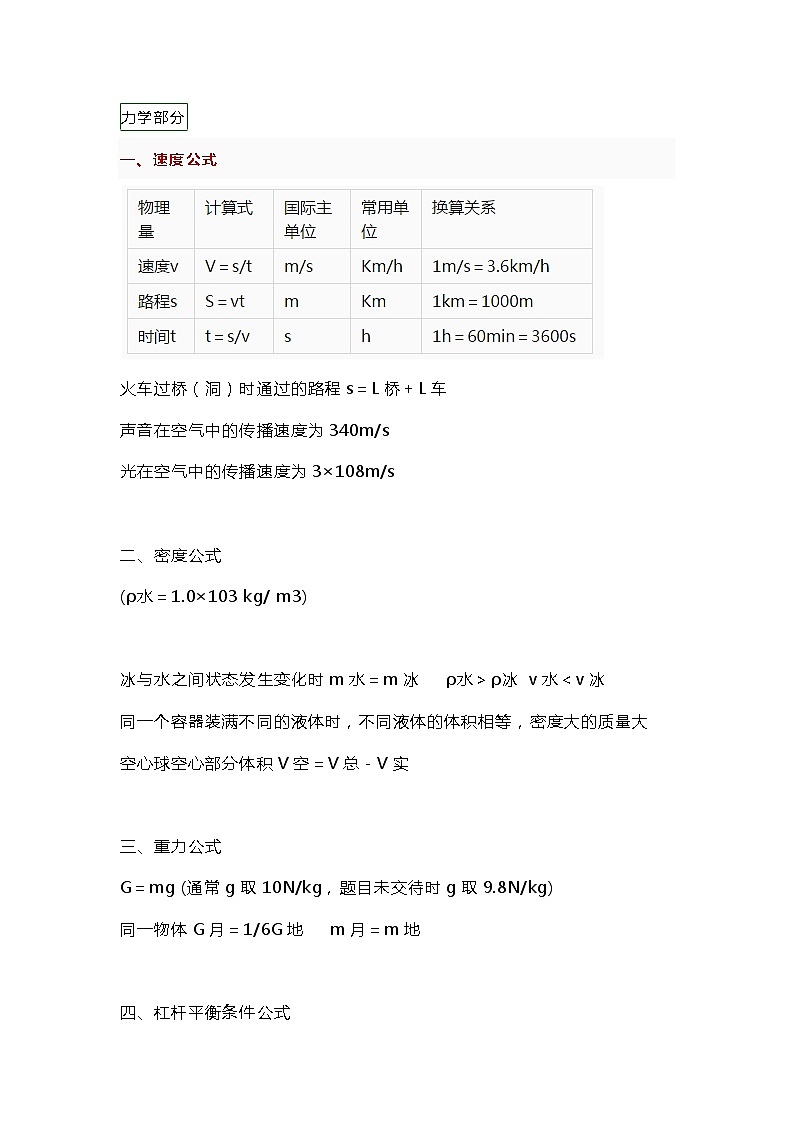 力学部分

一、速度公式

| 物理量 | 计算式 | 国际主单位 | 常用单位 | 换算关系 |
|---|---|---|---|---|
| 速度v | V = s/t | m/s | Km/h | 1m/s = 3.6km/h |
| 路程s | S = vt | m | Km | 1km = 1000m |
| 时间t | t = s/v | s | h | 1h = 60min = 3600s |

火车过桥（洞）时通过的路程 s = L 桥 + L 车

声音在空气中的传播速度为 340m/s

光在空气中的传播速度为 3×108m/s

二、密度公式

(ρ水 = 1.0×103 kg/ m3)

冰与水之间状态发生变化时 m 水 = m 冰　ρ水 > ρ冰　v 水 < v 冰

同一个容器装满不同的液体时，不同液体的体积相等，密度大的质量大

空心球空心部分体积 V 空 = V 总 - V 实

三、重力公式

G = mg (通常 g 取 10N/kg，题目未交待时 g 取 9.8N/kg)

同一物体 G 月 = 1/6G 地　m 月 = m 地

四、杠杆平衡条件公式